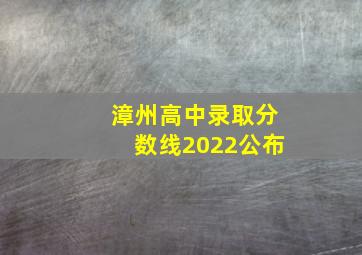 漳州高中录取分数线2022公布